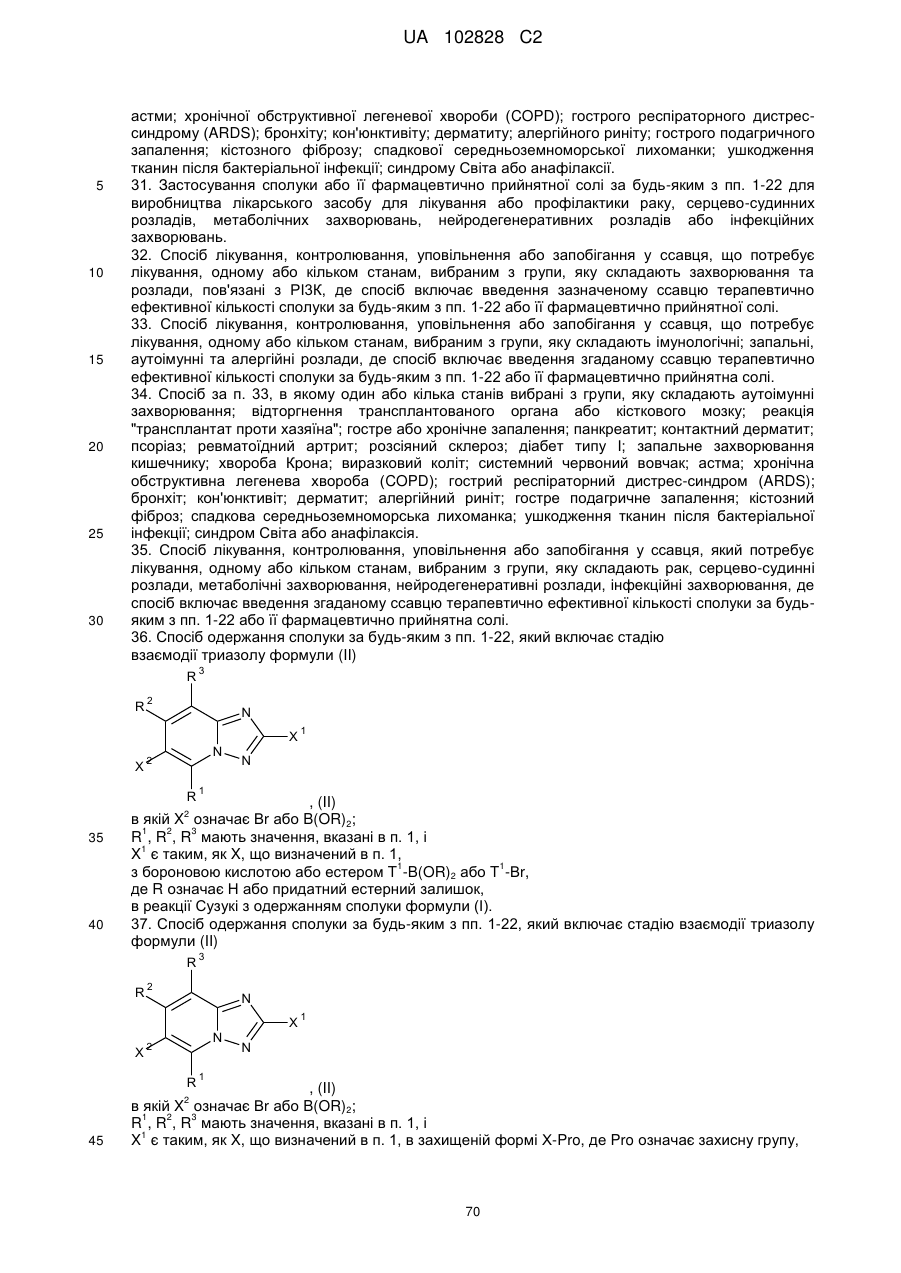 UA 102828 C2

астми; хронічної обструктивної легеневої хвороби (COPD); гострого респіраторного дистрес-синдрому (ARDS); бронхіту; кон'юнктивіту; дерматиту; алергійного риніту; гострого подагричного запалення; кістозного фіброзу; спадкової середньоземноморської лихоманки; ушкодження тканин після бактеріальної інфекції; синдрому Світа або анафілаксії.

5 31. Застосування сполуки або її фармацевтично прийнятної солі за будь-яким з пп. 1-22 для виробництва лікарського засобу для лікування або профілактики раку, серцево-судинних розладів, метаболічних захворювань, нейродегенеративних розладів або інфекційних захворювань.

32. Спосіб лікування, контролювання, уповільнення або запобігання у ссавця, що потребує
10 лікування, одному або кільком станам, вибраним з групи, яку складають захворювання та розлади, пов'язані з PI3K, де спосіб включає введення зазначеному ссавцю терапевтично ефективної кількості сполуки за будь-яким з пп. 1-22 або її фармацевтично прийнятної солі.

33. Спосіб лікування, контролювання, уповільнення або запобігання у ссавця, що потребує лікування, одному або кільком станам, вибраним з групи, яку складають імунологічні; запальні,
15 аутоімунні та алергійні розлади, де спосіб включає введення згаданому ссавцю терапевтично ефективної кількості сполуки за будь-яким з пп. 1-22 або її фармацевтично прийнятна солі.

34. Спосіб за п. 33, в якому один або кілька станів вибрані з групи, яку складають аутоімунні захворювання; відторгнення трансплантованого органа або кісткового мозку; реакція "трансплантат проти хазяїна"; гостре або хронічне запалення; панкреатит; контактний дерматит;
20 псоріаз; ревматоїдний артрит; розсіяний склероз; діабет типу I; запальне захворювання кишечнику; хвороба Крона; виразковий коліт; системний червоний вовчак; астма; хронічна обструктивна легенева хвороба (COPD); гострий респіраторний дистрес-синдром (ARDS); бронхіт; кон'юнктивіт; дерматит; алергійний риніт; гостре подагричне запалення; кістозний фіброз; спадкова середньоземноморська лихоманка; ушкодження тканин після бактеріальної
25 інфекції; синдром Світа або анафілаксія.

35. Спосіб лікування, контролювання, уповільнення або запобігання у ссавця, який потребує лікування, одному або кільком станам, вибраним з групи, яку складають рак, серцево-судинні розлади, метаболічні захворювання, нейродегенеративні розлади, інфекційні захворювання, де спосіб включає введення згаданому ссавцю терапевтично ефективної кількості сполуки за будь-
30 яким з пп. 1-22 або її фармацевтично прийнятна солі.

36. Спосіб одержання сполуки за будь-яким з пп. 1-22, який включає стадію взаємодії триазолу формули (II)

$R^3$ $R^2$ N $X^1$ $X^2$ N N $R^1$

, (II)

в якій $X^2$ означає Br або $B(OR)_2$;
35 $R^1$, $R^2$, $R^3$ мають значення, вказані в п. 1, і
$X^1$ є таким, як X, що визначений в п. 1,
з бороновою кислотою або естером $T^1$-$B(OR)_2$ або $T^1$-Br,
де R означає H або придатний естерний залишок,
в реакції Сузукі з одержанням сполуки формули (I).

40 37. Спосіб одержання сполуки за будь-яким з пп. 1-22, який включає стадію взаємодії триазолу формули (II)

$R^3$ $R^2$ N $X^1$ $X^2$ N N $R^1$

, (II)

в якій $X^2$ означає Br або $B(OR)_2$;
$R^1$, $R^2$, $R^3$ мають значення, вказані в п. 1, і
45 $X^1$ є таким, як X, що визначений в п. 1, в захищеній формі X-Pro, де Pro означає захисну групу,

70